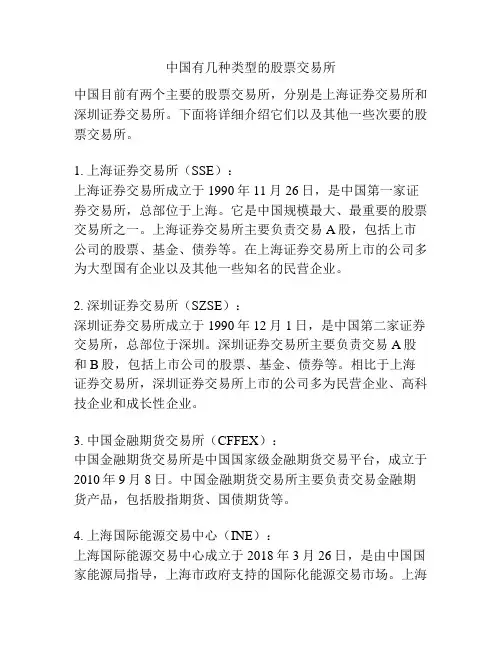 中国有几种类型的股票交易所

中国目前有两个主要的股票交易所，分别是上海证券交易所和深圳证券交易所。下面将详细介绍它们以及其他一些次要的股票交易所。

1. 上海证券交易所（SSE）：
上海证券交易所成立于 1990 年 11 月 26 日，是中国第一家证券交易所，总部位于上海。它是中国规模最大、最重要的股票交易所之一。上海证券交易所主要负责交易 A 股，包括上市公司的股票、基金、债券等。在上海证券交易所上市的公司多为大型国有企业以及其他一些知名的民营企业。

2. 深圳证券交易所（SZSE）：
深圳证券交易所成立于 1990 年 12 月 1 日，是中国第二家证券交易所，总部位于深圳。深圳证券交易所主要负责交易 A 股和 B 股，包括上市公司的股票、基金、债券等。相比于上海证券交易所，深圳证券交易所上市的公司多为民营企业、高科技企业和成长性企业。

3. 中国金融期货交易所（CFFEX）：
中国金融期货交易所是中国国家级金融期货交易平台，成立于 2010 年 9 月 8 日。中国金融期货交易所主要负责交易金融期货产品，包括股指期货、国债期货等。

4. 上海国际能源交易中心（INE）：
上海国际能源交易中心成立于 2018 年 3 月 26 日，是由中国国家能源局指导，上海市政府支持的国际化能源交易市场。上海